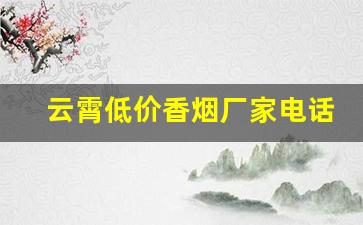 云霄低价香烟厂家电话